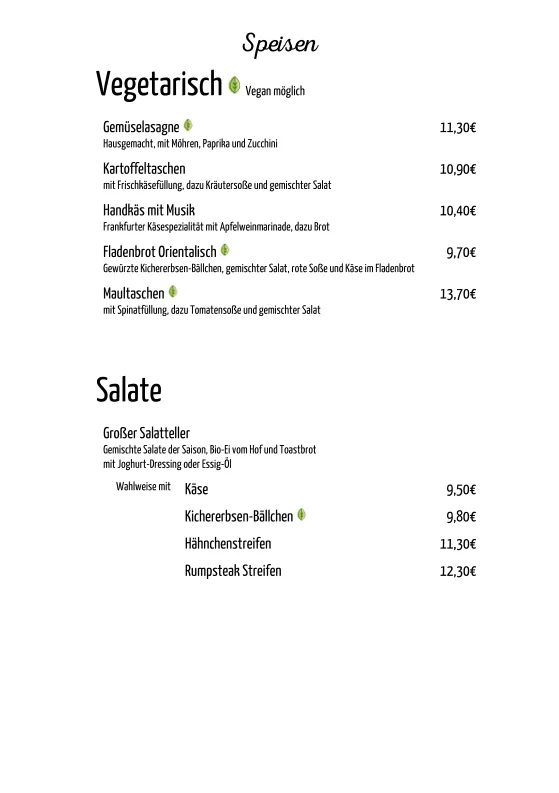 Speisen

Vegetarisch Vegan möglich

Gemüselasagne 11,30€
Hausgemacht, mit Möhren, Paprika und Zucchini

Kartoffeltaschen 10,90€
mit Frischkäsefüllung, dazu Kräutersoße und gemischter Salat

Handkäs mit Musik 10,40€
Frankfurter Käsespezialität mit Apfelweinmarinade, dazu Brot

Fladenbrot Orientalisch 9,70€
Gewürzte Kichererbsen-Bällchen, gemischter Salat, rote Soße und Käse im Fladenbrot

Maultaschen 13,70€
mit Spinatfüllung, dazu Tomatensoße und gemischter Salat

Salate

Großer Salatteller
Gemischte Salate der Saison, Bio-Ei vom Hof und Toastbrot mit Joghurt-Dressing oder Essig-Öl

Wahlweise mit Käse 9,50€
Kichererbsen-Bällchen 9,80€
Hähnchenstreifen 11,30€
Rumpsteak Streifen 12,30€